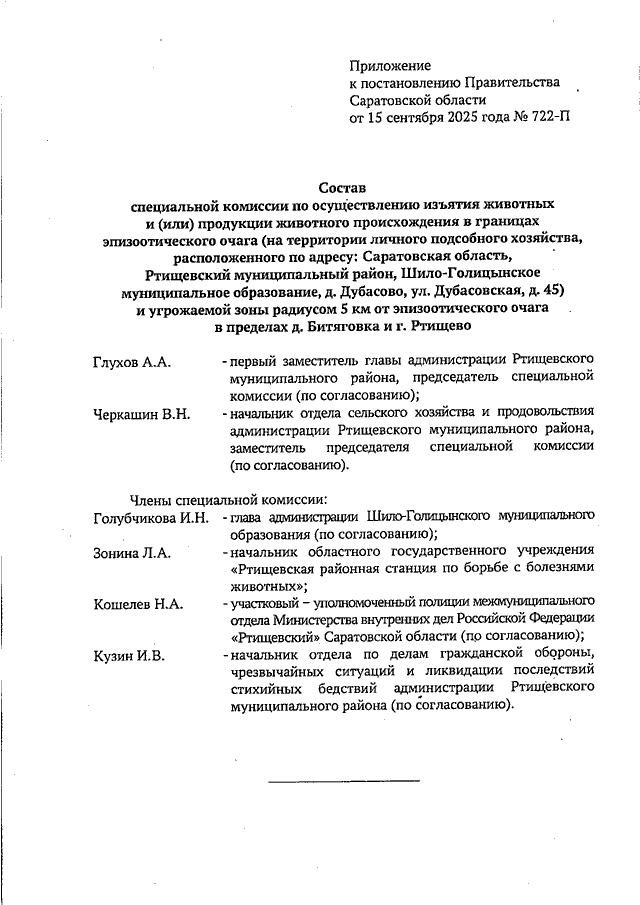 Приложение
к постановлению Правительства
Саратовской области
от 15 сентября 2025 года № 722-П

Состав
специальной комиссии по осуществлению изъятия животных и (или) продукции животного происхождения в границах эпизоотического очага (на территории личного подсобного хозяйства, расположенного по адресу: Саратовская область, Ртищевский муниципальный район, Шило-Голицынское муниципальное образование, д. Дубасово, ул. Дубасовская, д. 45) и угрожаемой зоны радиусом 5 км от эпизоотического очага в пределах д. Битяговка и г. Ртищево

Глухов А.А. - первый заместитель главы администрации Ртищевского муниципального района, председатель специальной комиссии (по согласованию);

Черкашин В.Н. - начальник отдела сельского хозяйства и продовольствия администрации Ртищевского муниципального района, заместитель председателя специальной комиссии (по согласованию).

Члены специальной комиссии:

Голубчикова И.Н. - глава администрации Шило-Голицынского муниципального образования (по согласованию);

Зонина Л.А. - начальник областного государственного учреждения «Ртищевская районная станция по борьбе с болезнями животных»;

Кошелев Н.А. - участковый – уполномоченный полиции межмуниципального отдела Министерства внутренних дел Российской Федерации «Ртищевский» Саратовской области (по согласованию);

Кузин И.В. - начальник отдела по делам гражданской обороны, чрезвычайных ситуаций и ликвидации последствий стихийных бедствий администрации Ртищевского муниципального района (по согласованию).